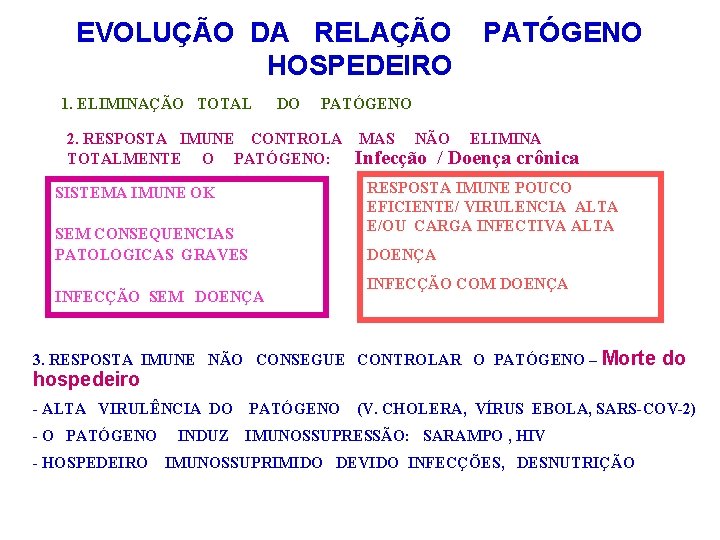 EVOLUÇÃO DA RELAÇÃO PATÓGENO HOSPEDEIRO

1. ELIMINAÇÃO TOTAL DO PATÓGENO

2. RESPOSTA IMUNE CONTROLA MAS NÃO ELIMINA TOTALMENTE O PATÓGENO: Infecção / Doença crônica

SISTEMA IMUNE OK

SEM CONSEQUENCIAS PATOLOGICAS GRAVES

INFECÇÃO SEM DOENÇA

RESPOSTA IMUNE POUCO EFICIENTE/ VIRULENCIA ALTA E/OU CARGA INFECTIVA ALTA

DOENÇA

INFECÇÃO COM DOENÇA

3. RESPOSTA IMUNE NÃO CONSEGUE CONTROLAR O PATÓGENO – Morte do hospedeiro

- ALTA VIRULÊNCIA DO PATÓGENO (V. CHOLERA, VÍRUS EBOLA, SARS-COV-2)

- O PATÓGENO INDUZ IMUNOSSUPRESSÃO: SARAMPO , HIV

- HOSPEDEIRO IMUNOSSUPRIMIDO DEVIDO INFECÇÕES, DESNUTRIÇÃO